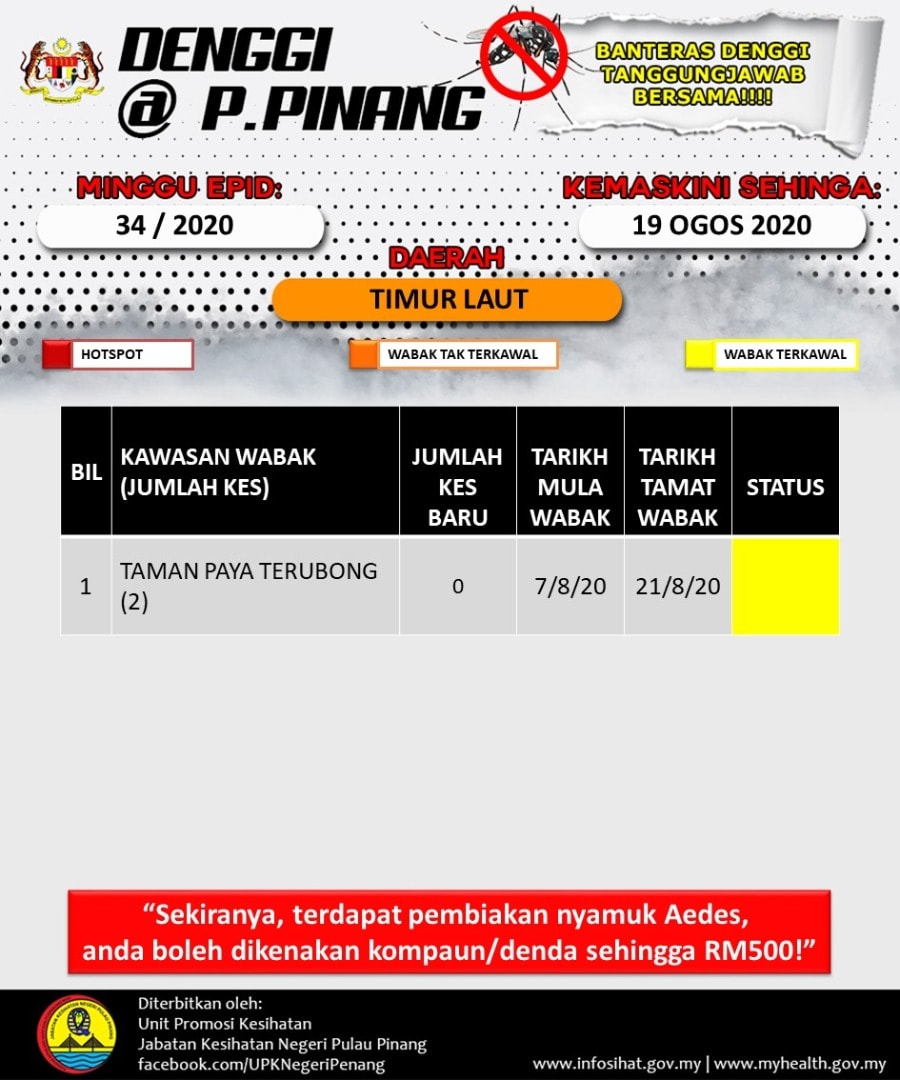 DENGGI @ P.PINANG

BANTERAS DENGGI TANGGUNGJAWAB BERSAMA!!!!

MINGGU EPID:
34 / 2020

KEMASKINI SEHINGA:
19 OGOS 2020

DAERAH
TIMUR LAUT

HOTSPOT
WABAK TAK TERKAWAL
WABAK TERKAWAL

| BIL | KAWASAN WABAK (JUMLAH KES) | JUMLAH KES BARU | TARIKH MULA WABAK | TARIKH TAMAT WABAK | STATUS |
|---|---|---|---|---|---|
| 1 | TAMAN PAYA TERUBONG (2) | 0 | 7/8/20 | 21/8/20 | |

“Sekiranya, terdapat pembiakan nyamuk Aedes, anda boleh dikenakan kompaun/denda sehingga RM500!”

Diterbitkan oleh:
Unit Promosi Kesihatan
Jabatan Kesihatan Negeri Pulau Pinang
facebook.com/UPKNegeriPenang

www.infosihat.gov.my | www.myhealth.gov.my